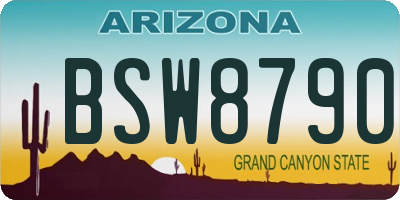 ARIZONA

BSW8790

GRAND CANYON STATE